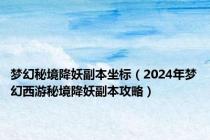 梦幻秘境降妖副本坐标（2024年梦幻西游秘境降妖副本攻略）